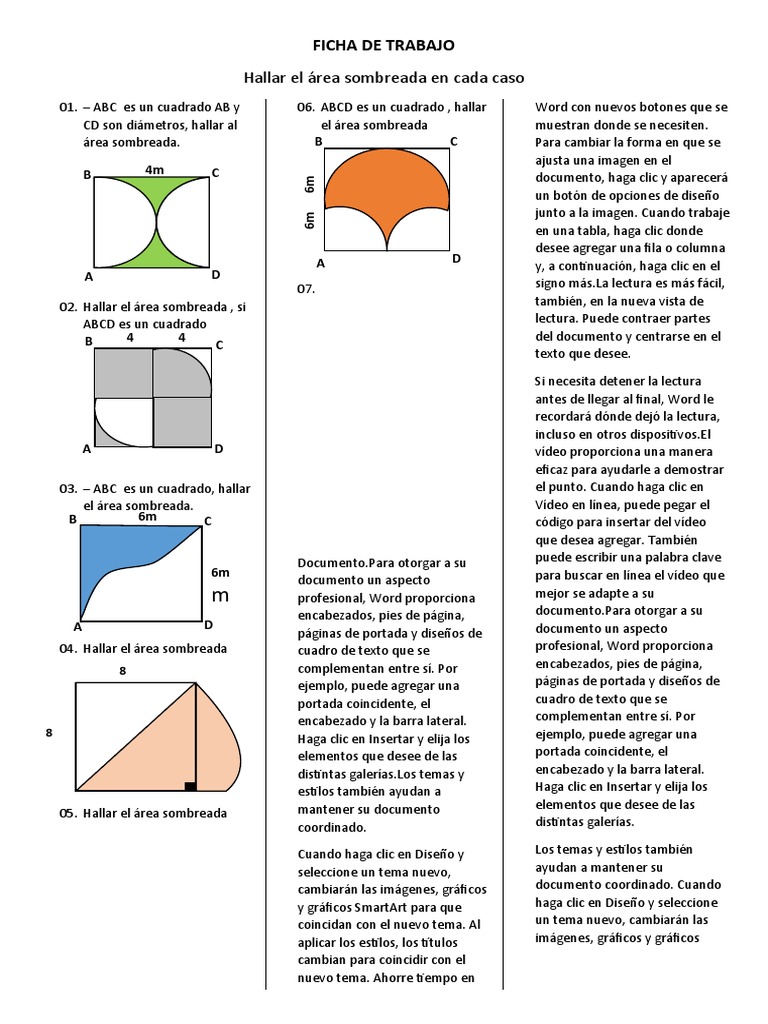 FICHA DE TRABAJO

Hallar el área sombreada en cada caso

O1. – ABC es un cuadrado AB y CD son diámetros, hallar al área sombreada.

B 4m C
A D

O2. Hallar el área sombreada , si ABCD es un cuadrado

B 4 4 C
A D

O3. – ABC es un cuadrado, hallar el área sombreada.

B 6m C
6m
m
A D

O4. Hallar el área sombreada

8
8

O5. Hallar el área sombreada

O6. ABCD es un cuadrado , hallar el área sombreada

B C
6m
6m
A D

O7.

Documento.Para otorgar a su documento un aspecto profesional, Word proporciona encabezados, pies de página, páginas de portada y diseños de cuadro de texto que se complementan entre sí. Por ejemplo, puede agregar una portada coincidente, el encabezado y la barra lateral. Haga clic en Insertar y elija los elementos que desee de las distintas galerías.Los temas y estilos también ayudan a mantener su documento coordinado.

Cuando haga clic en Diseño y seleccione un tema nuevo, cambiarán las imágenes, gráficos y gráficos SmartArt para que coincidan con el nuevo tema. Al aplicar los estilos, los títulos cambian para coincidir con el nuevo tema. Ahorre tiempo en

Word con nuevos botones que se muestran donde se necesiten. Para cambiar la forma en que se ajusta una imagen en el documento, haga clic y aparecerá un botón de opciones de diseño junto a la imagen. Cuando trabaje en una tabla, haga clic donde desee agregar una fila o columna y, a continuación, haga clic en el signo más.La lectura es más fácil, también, en la nueva vista de lectura. Puede contraer partes del documento y centrarse en el texto que desee.

Si necesita detener la lectura antes de llegar al final, Word le recordará dónde dejó la lectura, incluso en otros dispositivos.El vídeo proporciona una manera eficaz para ayudarle a demostrar el punto. Cuando haga clic en Vídeo en línea, puede pegar el código para insertar del vídeo que desea agregar. También puede escribir una palabra clave para buscar en línea el vídeo que mejor se adapte a su documento.Para otorgar a su documento un aspecto profesional, Word proporciona encabezados, pies de página, páginas de portada y diseños de cuadro de texto que se complementan entre sí. Por ejemplo, puede agregar una portada coincidente, el encabezado y la barra lateral. Haga clic en Insertar y elija los elementos que desee de las distintas galerías.

Los temas y estilos también ayudan a mantener su documento coordinado. Cuando haga clic en Diseño y seleccione un tema nuevo, cambiarán las imágenes, gráficos y gráficos